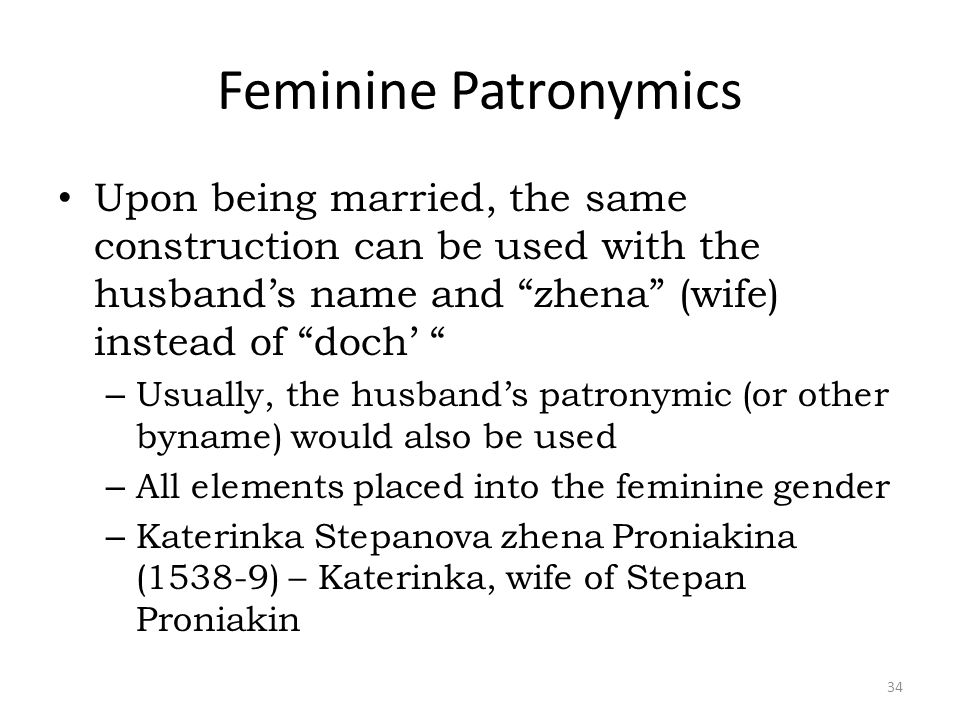 Feminine Patronymics

• Upon being married, the same construction can be used with the husband’s name and “zhena” (wife) instead of “doch’ “
– Usually, the husband’s patronymic (or other byname) would also be used
– All elements placed into the feminine gender
– Katerinka Stepanova zhena Proniakina (1538-9) – Katerinka, wife of Stepan Proniakin

34